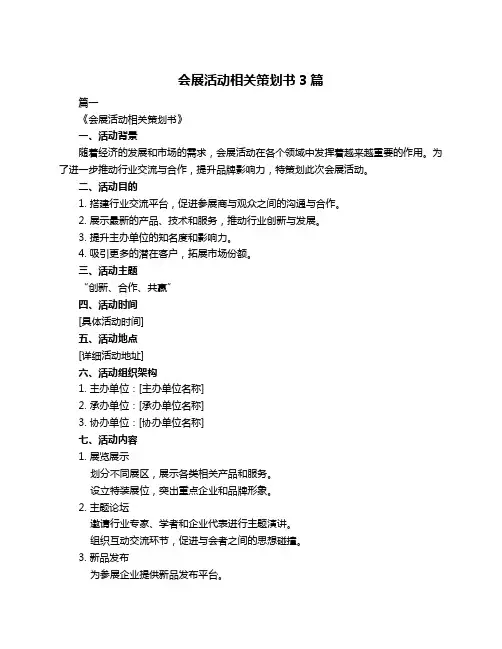 会展活动相关策划书 3 篇

篇一

《会展活动相关策划书》

一、活动背景

随着经济的发展和市场的需求，会展活动在各个领域中发挥着越来越重要的作用。为了进一步推动行业交流与合作，提升品牌影响力，特策划此次会展活动。

二、活动目的

1. 搭建行业交流平台，促进参展商与观众之间的沟通与合作。

2. 展示最新的产品、技术和服务，推动行业创新与发展。

3. 提升主办单位的知名度和影响力。

4. 吸引更多的潜在客户，拓展市场份额。

三、活动主题

“创新、合作、共赢”

四、活动时间

[具体活动时间]

五、活动地点

[详细活动地址]

六、活动组织架构

1. 主办单位：[主办单位名称]

2. 承办单位：[承办单位名称]

3. 协办单位：[协办单位名称]

七、活动内容

1. 展览展示

划分不同展区，展示各类相关产品和服务。

设立特装展位，突出重点企业和品牌形象。

2. 主题论坛

邀请行业专家、学者和企业代表进行主题演讲。

组织互动交流环节，促进与会者之间的思想碰撞。

3. 新品发布

为参展企业提供新品发布平台。